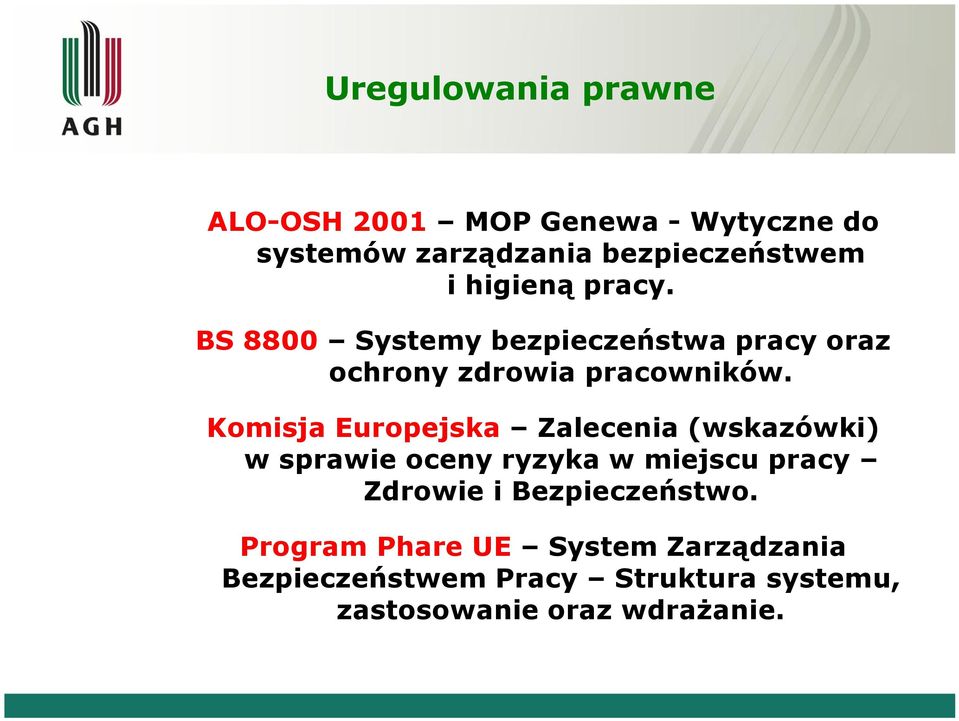 AGH

Uregulowania prawne

ALO-OSH 2001 – MOP Genewa - Wytyczne do systemów zarządzania bezpieczeństwem i higieną pracy.

BS 8800 – Systemy bezpieczeństwa pracy oraz ochrony zdrowia pracowników.

Komisja Europejska – Zalecenia (wskazówki) w sprawie oceny ryzyka w miejscu pracy – Zdrowie i Bezpieczeństwo.

Program Phare UE – System Zarządzania Bezpieczeństwem Pracy – Struktura systemu, zastosowanie oraz wdrażanie.